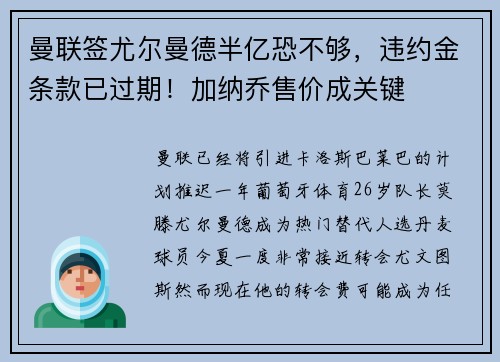 曼联签尤尔曼德半亿恐不够，违约金条款已过期！加纳乔售价成关键

曼联已经将引进卡洛斯巴莱巴的计划推迟一年葡萄牙体育26岁队长莫滕尤尔曼德成为热门替代人选丹麦球员今夏一度非常接近转会尤文图斯然而现在他的转会费可能成为任